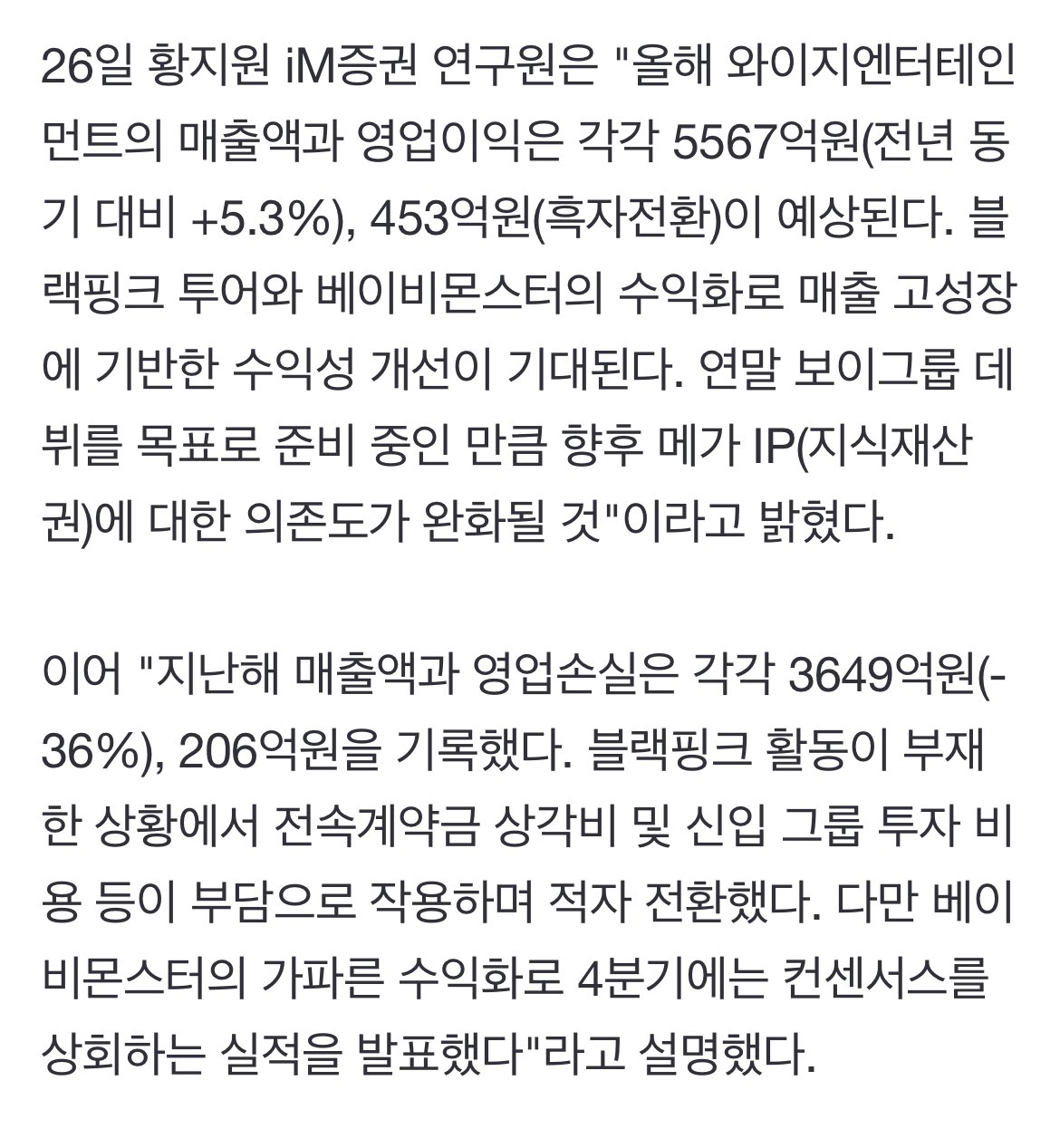 26일 황지원 iM증권 연구원은 "올해 와이지엔터테인먼트의 매출액과 영업이익은 각각 5567억원(전년 동기 대비 +5.3%), 453억원(흑자전환)이 예상된다. 블랙핑크 투어와 베이비몬스터의 수익화로 매출 고성장에 기반한 수익성 개선이 기대된다. 연말 보이그룹 데뷔를 목표로 준비 중인 만큼 향후 메가 IP(지식재산권)에 대한 의존도가 완화될 것"이라고 밝혔다.

이어 "지난해 매출액과 영업손실은 각각 3649억원(-36%), 206억원을 기록했다. 블랙핑크 활동이 부재한 상황에서 전속계약금 상각비 및 신입 그룹 투자 비용 등이 부담으로 작용하며 적자 전환했다. 다만 베이비몬스터의 가파른 수익화로 4분기에는 컨센서스를 상회하는 실적을 발표했다"라고 설명했다.